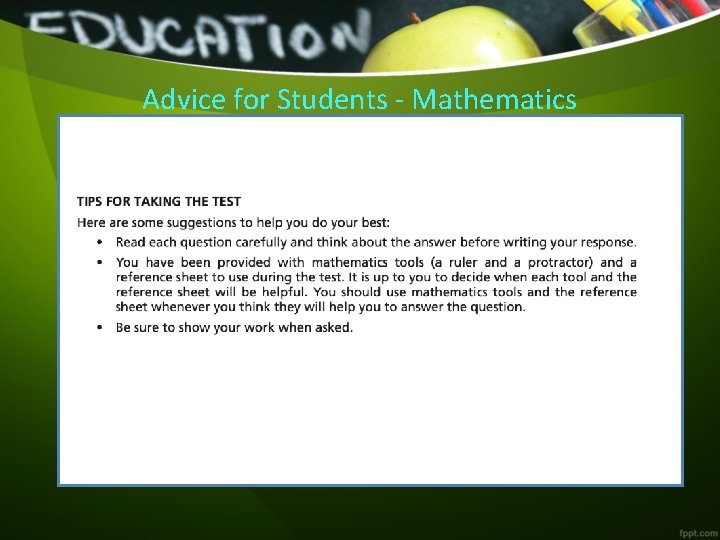 EDUCATION

Advice for Students - Mathematics

TIPS FOR TAKING THE TEST

Here are some suggestions to help you do your best:

• Read each question carefully and think about the answer before writing your response.

• You have been provided with mathematics tools (a ruler and a protractor) and a reference sheet to use during the test. It is up to you to decide when each tool and the reference sheet will be helpful. You should use mathematics tools and the reference sheet whenever you think they will help you to answer the question.

• Be sure to show your work when asked.

fppt.com